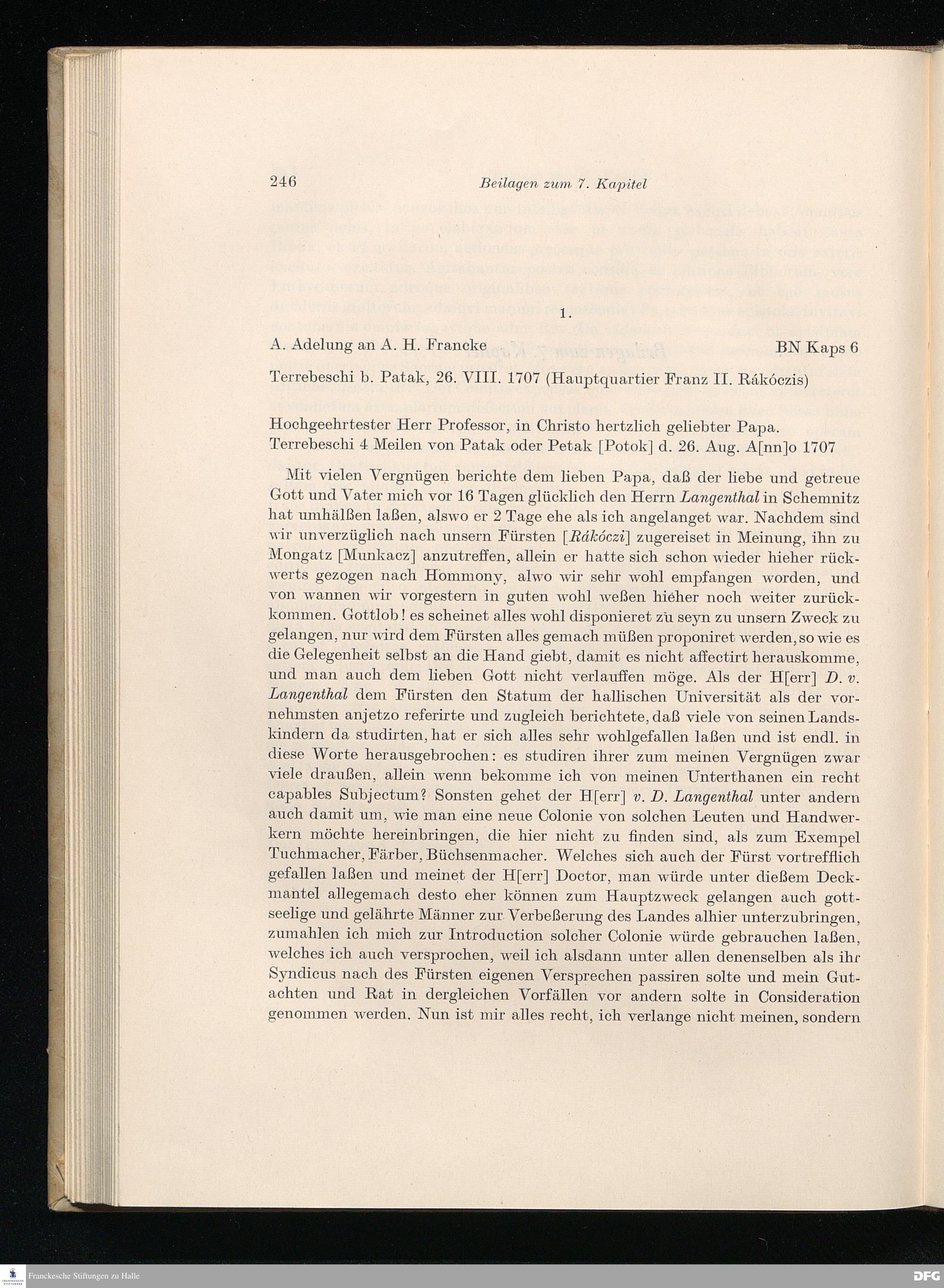 246 Beilagen zum 7. Kapitel

1.

A. Adelung an A. H. Francke BN Kaps 6

Terrebeschi b. Patak, 26. VIII. 1707 (Hauptquartier Franz II. Rákóczis)

Hochgeehrtester Herr Professor, in Christo hertzlich geliebter Papa.
Terrebeschi 4 Meilen von Patak oder Petak [Potok] d. 26. Aug. A[nn]o 1707

Mit vielen Vergnügen berichte dem lieben Papa, daß der liebe und getreue Gott und Vater mich vor 16 Tagen glücklich den Herrn Langenthal in Schemnitz hat umhälßen laßen, alswo er 2 Tage ehe als ich angelanget war. Nachdem sind wir unverzüglich nach unsern Fürsten [Rákóczi] zugereiset in Meinung, ihn zu Mongatz [Munkacz] anzutreffen, allein er hatte sich schon wieder hieher rückwerts gezogen nach Hommony, alwo wir sehr wohl empfangen worden, und von wannen wir vorgestern in guten wohl weßen hieher noch weiter zurückkommen. Gottlob! es scheinet alles wohl disponieret zu seyn zu unsern Zweck zu gelangen, nur wird dem Fürsten alles gemach müßen proponiret werden, so wie es die Gelegenheit selbst an die Hand giebt, damit es nicht affectirt herauskomme, und man auch dem lieben Gott nicht verlauffen möge. Als der H[err] D. v. Langenthal dem Fürsten den Statum der hallischen Universität als der vornehmsten anjetzo referirte und zugleich berichtete, daß viele von seinen Landskindern da studirten, hat er sich alles sehr wohlgefallen laßen und ist endl. in diese Worte herausgebrochen: es studiren ihrer zum meinen Vergnügen zwar viele draußen, allein wenn bekomme ich von meinen Unterthanen ein recht capables Subjectum? Sonsten gehet der H[err] v. D. Langenthal unter andern auch damit um, wie man eine neue Colonie von solchen Leuten und Handwerkern möchte hereinbringen, die hier nicht zu finden sind, als zum Exempel Tuchmacher, Färber, Büchsenmacher. Welches sich auch der Fürst vortrefflich gefallen laßen und meinet der H[err] Doctor, man würde unter dießem Deckmantel allegemach desto eher können zum Hauptzweck gelangen auch gottseelige und gelährte Männer zur Verbeßerung des Landes alhier unterzubringen, zumahlen ich mich zur Introduction solcher Colonie würde gebrauchen laßen, welches ich auch versprochen, weil ich alsdann unter allen denenselben als ihr Syndicus nach des Fürsten eigenen Versprechen passiren solte und mein Gutachten und Rat in dergleichen Vorfällen vor andern solte in Consideration genommen werden. Nun ist mir alles recht, ich verlange nicht meinen, sondern

Franckesche Stiftungen zu Halle
DFG